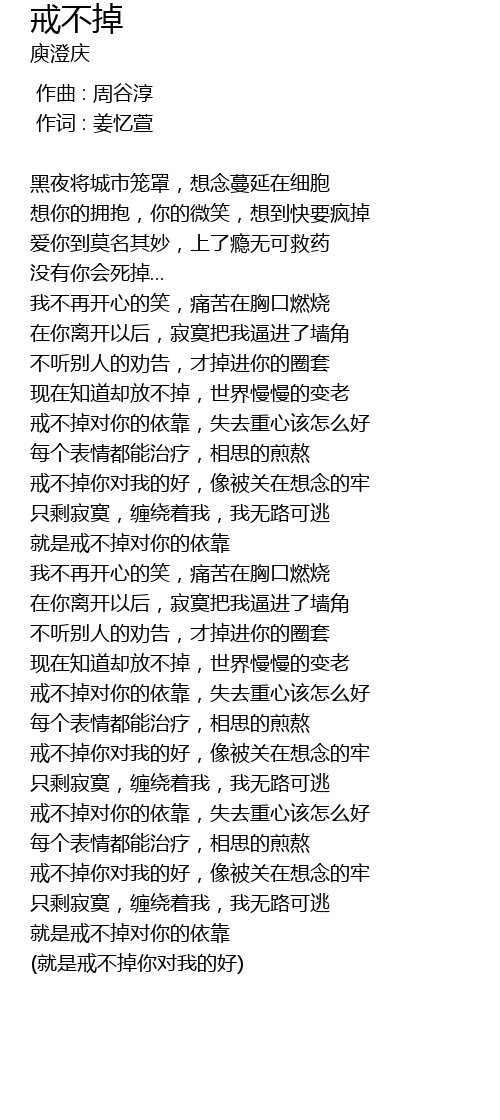 戒不掉
庾澄庆

作曲 : 周谷淳
作词 : 姜忆萱

黑夜将城市笼罩，想念蔓延在细胞
想你的拥抱，你的微笑，想到快要疯掉
爱你到莫名其妙，上了瘾无可救药
没有你会死掉...
我不再开心的笑，痛苦在胸口燃烧
在你离开以后，寂寞把我逼进了墙角
不听别人的劝告，才掉进你的圈套
现在知道却放不掉，世界慢慢的变老
戒不掉对你的依靠，失去重心该怎么好
每个表情都能治疗，相思的煎熬
戒不掉你对我的好，像被关在想念的牢
只剩寂寞，缠绕着我，我无路可逃
就是戒不掉对你的依靠
我不再开心的笑，痛苦在胸口燃烧
在你离开以后，寂寞把我逼进了墙角
不听别人的劝告，才掉进你的圈套
现在知道却放不掉，世界慢慢的变老
戒不掉对你的依靠，失去重心该怎么好
每个表情都能治疗，相思的煎熬
戒不掉你对我的好，像被关在想念的牢
只剩寂寞，缠绕着我，我无路可逃
戒不掉对你的依靠，失去重心该怎么好
每个表情都能治疗，相思的煎熬
戒不掉你对我的好，像被关在想念的牢
只剩寂寞，缠绕着我，我无路可逃
就是戒不掉对你的依靠
(就是戒不掉你对我的好)